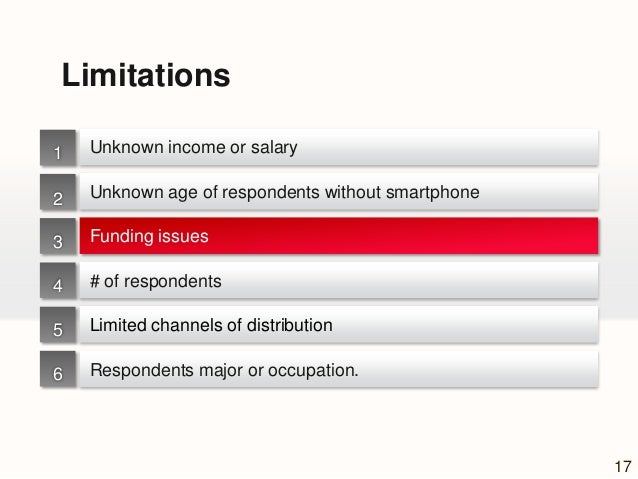 Limitations

1 Unknown income or salary

2 Unknown age of respondents without smartphone

3 Funding issues

4 # of respondents

5 Limited channels of distribution

6 Respondents major or occupation.

17